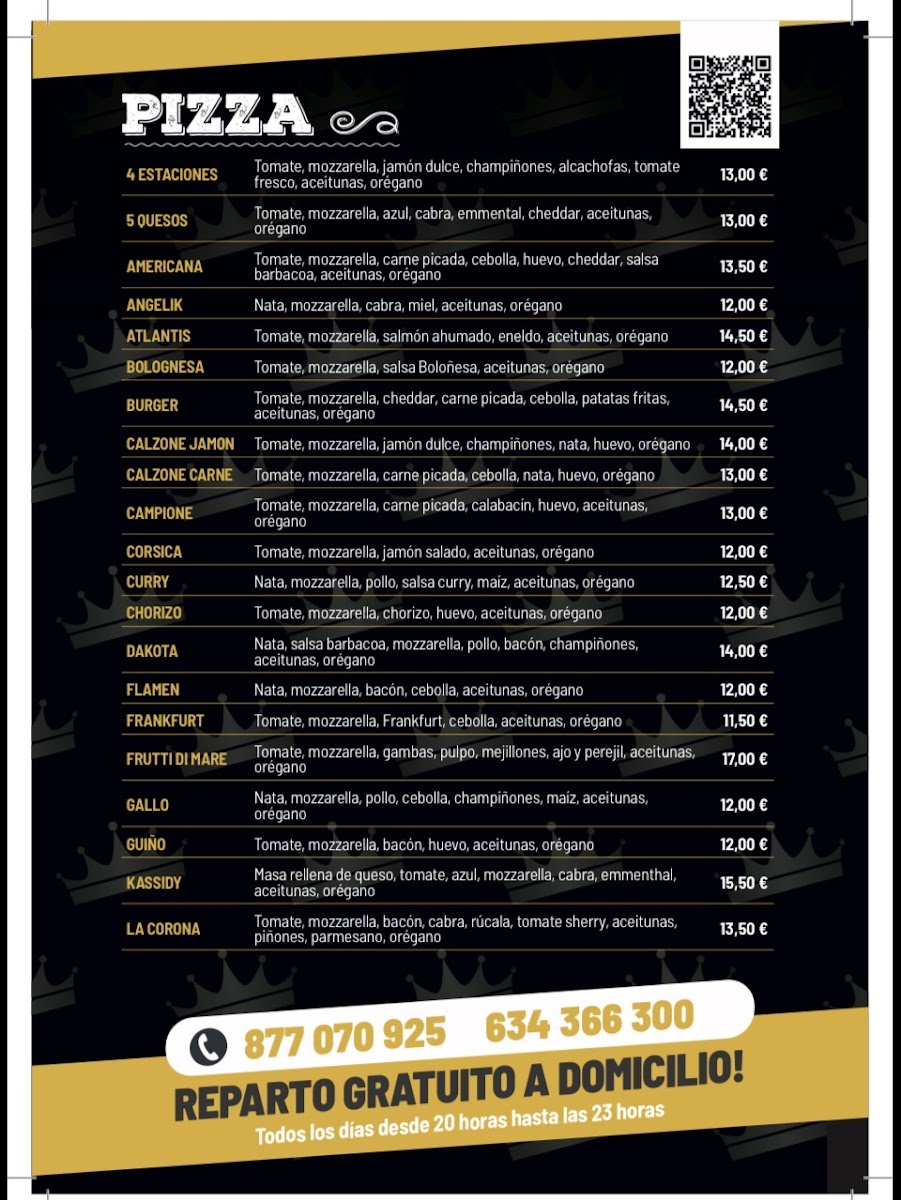 PIZZA

| | | |
|---|---|---|
| 4 ESTACIONES | Tomate, mozzarella, jamón dulce, champiñones, alcachofas, tomate fresco, aceitunas, orégano | 13,00 € |
| 5 QUESOS | Tomate, mozzarella, azul, cabra, emmental, cheddar, aceitunas, orégano | 13,00 € |
| AMERICANA | Tomate, mozzarella, carne picada, cebolla, huevo, cheddar, salsa barbacoa, aceitunas, orégano | 13,50 € |
| ANGELIK | Nata, mozzarella, cabra, miel, aceitunas, orégano | 12,00 € |
| ATLANTIS | Tomate, mozzarella, salmón ahumado, eneldo, aceitunas, orégano | 14,50 € |
| BOLOGNESA | Tomate, mozzarella, salsa Boloñesa, aceitunas, orégano | 12,00 € |
| BURGER | Tomate, mozzarella, cheddar, carne picada, cebolla, patatas fritas, aceitunas, orégano | 14,50 € |
| CALZONE JAMON | Tomate, mozzarella, jamón dulce, champiñones, nata, huevo, orégano | 14,00 € |
| CALZONE CARNE | Tomate, mozzarella, carne picada, cebolla, nata, huevo, orégano | 13,00 € |
| CAMPIONE | Tomate, mozzarella, carne picada, calabacín, huevo, aceitunas, orégano | 13,00 € |
| CORSICA | Tomate, mozzarella, jamón salado, aceitunas, orégano | 12,00 € |
| CURRY | Nata, mozzarella, pollo, salsa curry, maíz, aceitunas, orégano | 12,50 € |
| CHORIZO | Tomate, mozzarella, chorizo, huevo, aceitunas, orégano | 12,00 € |
| DAKOTA | Nata, salsa barbacoa, mozzarella, pollo, bacón, champiñones, aceitunas, orégano | 14,00 € |
| FLAMEN | Nata, mozzarella, bacón, cebolla, aceitunas, orégano | 12,00 € |
| FRANKFURT | Tomate, mozzarella, Frankfurt, cebolla, aceitunas, orégano | 11,50 € |
| FRUTTI DI MARE | Tomate, mozzarella, gambas, pulpo, mejillones, ajo y perejil, aceitunas, orégano | 17,00 € |
| GALLO | Nata, mozzarella, pollo, cebolla, champiñones, maíz, aceitunas, orégano | 12,00 € |
| GUIÑO | Tomate, mozzarella, bacón, huevo, aceitunas, orégano | 12,00 € |
| KASSIDY | Masa rellena de queso, tomate, azul, mozzarella, cabra, emmenthal, aceitunas, orégano | 15,50 € |
| LA CORONA | Tomate, mozzarella, bacón, cabra, rúcala, tomate sherry, aceitunas, piñones, parmesano, orégano | 13,50 € |

877 070 925 634 366 300

REPARTO GRATUITO A DOMICILIO!
Todos los días desde 20 horas hasta las 23 horas